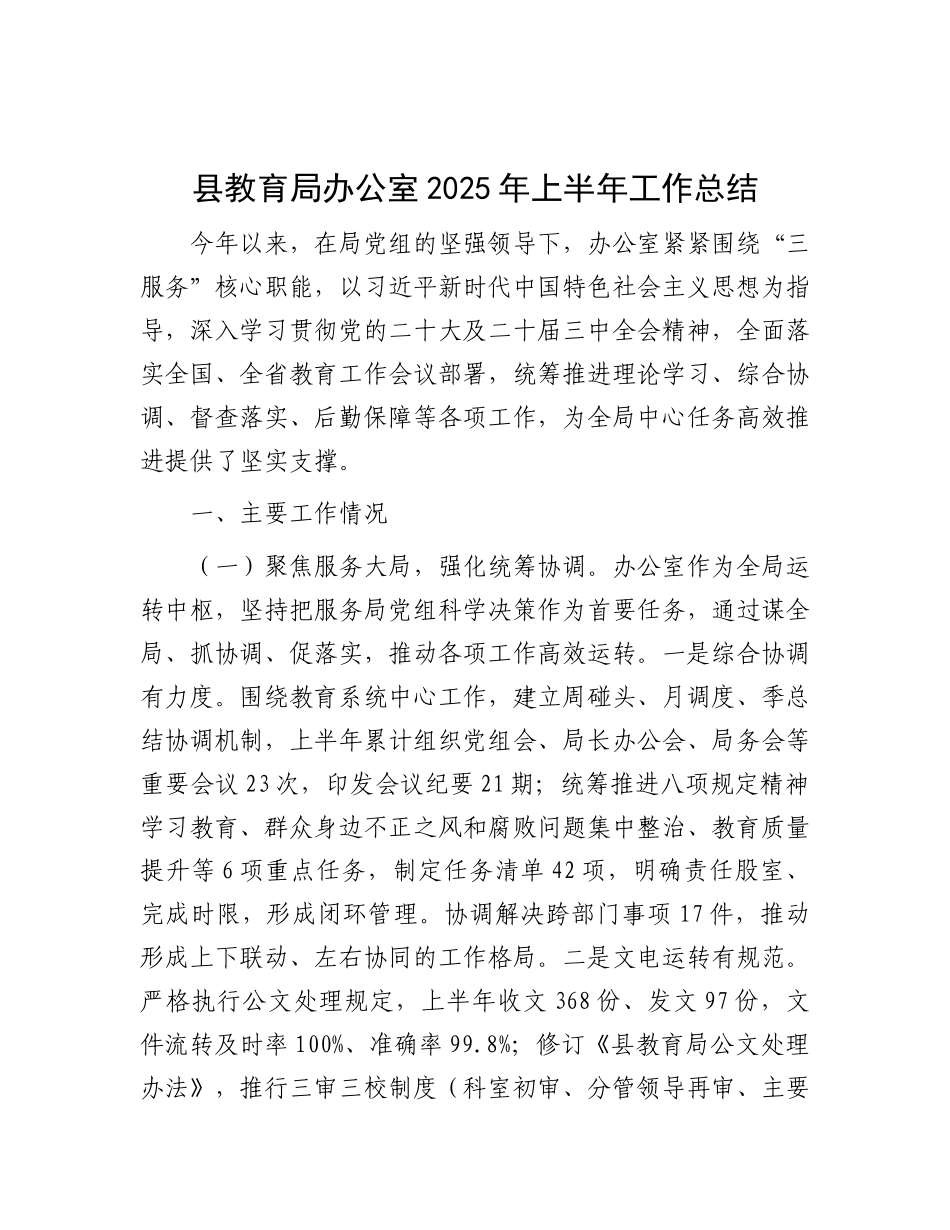 县教育局办公室2025年上半年工作总结

今年以来，在局党组的坚强领导下，办公室紧紧围绕“三服务”核心职能，以习近平新时代中国特色社会主义思想为指导，深入学习贯彻党的二十大及二十届三中全会精神，全面落实全国、全省教育工作会议部署，统筹推进理论学习、综合协调、督查落实、后勤保障等各项工作，为全局中心任务高效推进提供了坚实支撑。

一、主要工作情况

（一）聚焦服务大局，强化统筹协调。办公室作为全局运转中枢，坚持把服务局党组科学决策作为首要任务，通过谋全局、抓协调、促落实，推动各项工作高效运转。一是综合协调有力度。围绕教育系统中心工作，建立周碰头、月调度、季总结协调机制，上半年累计组织党组会、局长办公会、局务会等重要会议23次，印发会议纪要21期；统筹推进八项规定精神学习教育、群众身边不正之风和腐败问题集中整治、教育质量提升等6项重点任务，制定任务清单42项，明确责任股室、完成时限，形成闭环管理。协调解决跨部门事项17件，推动形成上下联动、左右协同的工作格局。二是文电运转有规范。严格执行公文处理规定，上半年收文368份、发文97份，文件流转及时率100%、准确率99.8%；修订《县教育局公文处理办法》，推行三审三校制度（科室初审、分管领导再审、主要